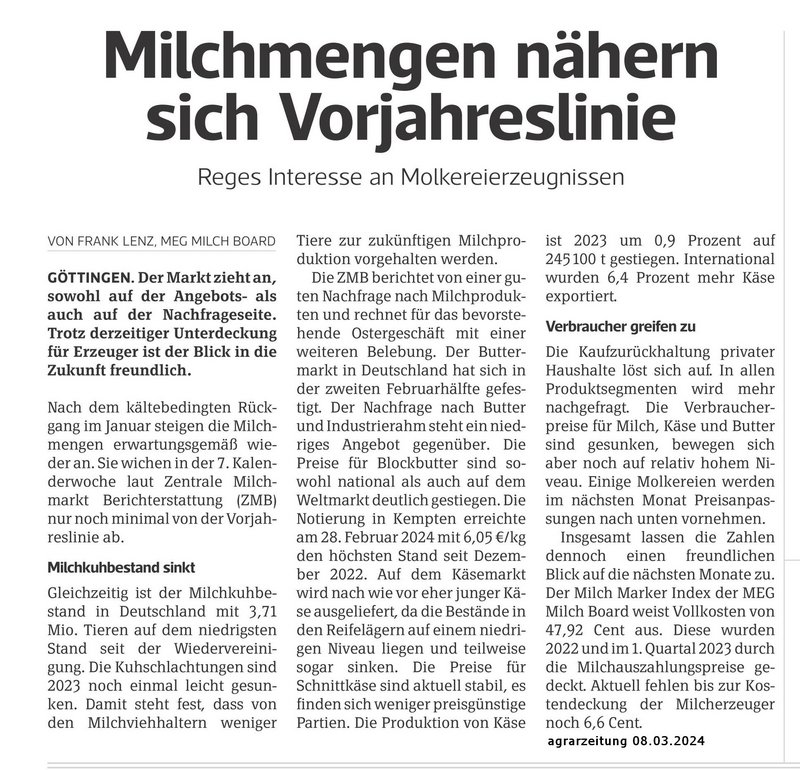 Milchmengen nähern sich Vorjahreslinie

Reges Interesse an Molkereierzeugnissen

VON FRANK LENZ, MEG MILCH BOARD

GÖTTINGEN. Der Markt zieht an, sowohl auf der Angebots- als auch auf der Nachfrageseite. Trotz derzeitiger Unterdeckung für Erzeuger ist der Blick in die Zukunft freundlich.

Nach dem kältebedingten Rückgang im Januar steigen die Milchmengen erwartungsgemäß wieder an. Sie wichen in der 7. Kalenderwoche laut Zentrale Milchmarkt Berichterstattung (ZMB) nur noch minimal von der Vorjahreslinie ab.

Milchkuhbestand sinkt

Gleichzeitig ist der Milchkuhbestand in Deutschland mit 3,71 Mio. Tieren auf dem niedrigsten Stand seit der Wiedervereinigung. Die Kuhschlachtungen sind 2023 noch einmal leicht gesunken. Damit steht fest, dass von den Milchviehhaltern weniger Tiere zur zukünftigen Milchproduktion vorgehalten werden.

Die ZMB berichtet von einer guten Nachfrage nach Milchprodukten und rechnet für das bevorstehende Ostergeschäft mit einer weiteren Belebung. Der Buttermarkt in Deutschland hat sich in der zweiten Februarhälfte gefestigt. Der Nachfrage nach Butter und Industrierahm steht ein niedriges Angebot gegenüber. Die Preise für Blockbutter sind sowohl national als auch auf dem Weltmarkt deutlich gestiegen. Die Notierung in Kempten erreichte am 28. Februar 2024 mit 6,05 €/kg den höchsten Stand seit Dezember 2022. Auf dem Käsemarkt wird nach wie vor eher junger Käse ausgeliefert, da die Bestände in den Reifelägern auf einem niedrigen Niveau liegen und teilweise sogar sinken. Die Preise für Schnittkäse sind aktuell stabil, es finden sich weniger preisgünstige Partien. Die Produktion von Käse ist 2023 um 0,9 Prozent auf 245100 t gestiegen. International wurden 6,4 Prozent mehr Käse exportiert.

Verbraucher greifen zu

Die Kaufzurückhaltung privater Haushalte löst sich auf. In allen Produktsegmenten wird mehr nachgefragt. Die Verbraucherpreise für Milch, Käse und Butter sind gesunken, bewegen sich aber noch auf relativ hohem Niveau. Einige Molkereien werden im nächsten Monat Preisanpassungen nach unten vornehmen.

Insgesamt lassen die Zahlen dennoch einen freundlichen Blick auf die nächsten Monate zu. Der Milch Marker Index der MEG Milch Board weist Vollkosten von 47,92 Cent aus. Diese wurden 2022 und im 1. Quartal 2023 durch die Milchauszahlungspreise gedeckt. Aktuell fehlen bis zur Kostendeckung der Milcherzeuger noch 6,6 Cent.

agrarzeitung 08.03.2024